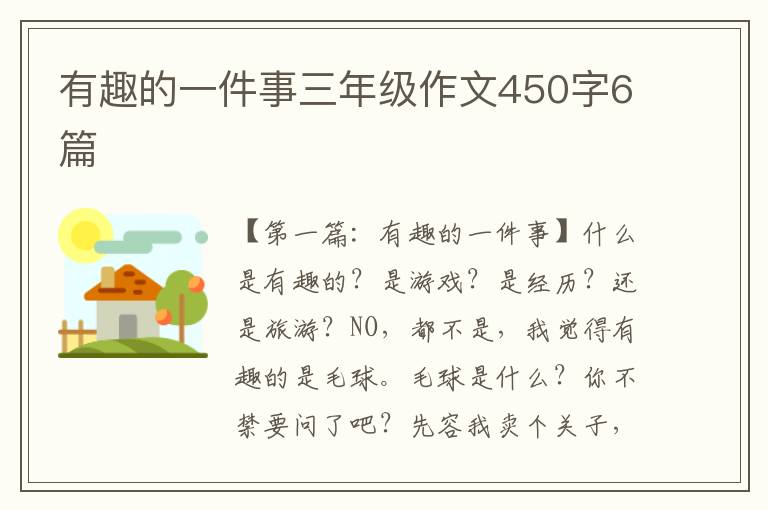 有趣的一件事三年级作文450字6篇

【第一篇：有趣的一件事】什么是有趣的？是游戏？是经历？还是旅游？NO，都不是，我觉得有趣的是毛球。毛球是什么？你不禁要问了吧？先容我卖个关子，